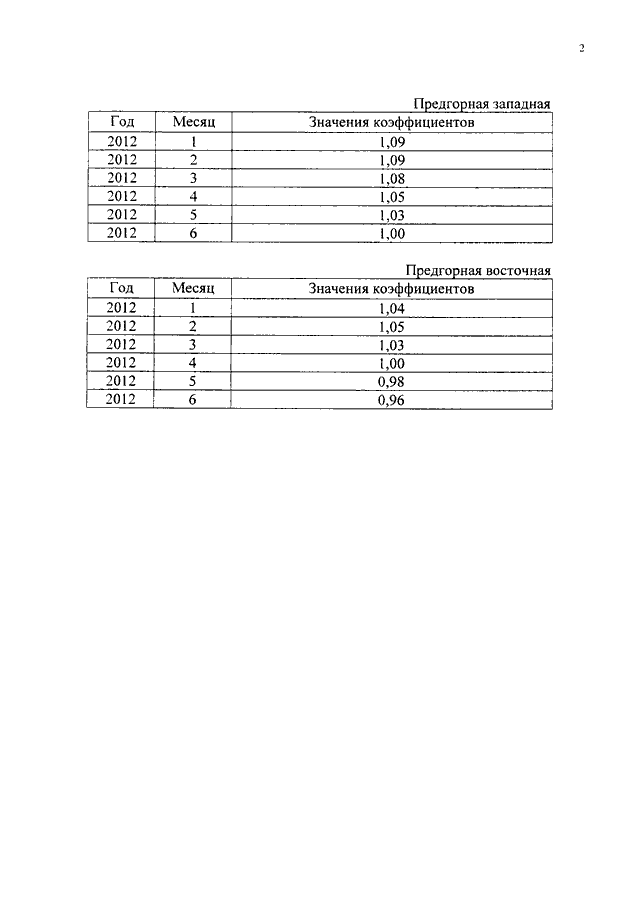 2

Предгорная западная

| Год | Месяц | Значения коэффициентов |
|---|---|---|
| 2012 | 1 | 1,09 |
| 2012 | 2 | 1,09 |
| 2012 | 3 | 1,08 |
| 2012 | 4 | 1,05 |
| 2012 | 5 | 1,03 |
| 2012 | 6 | 1,00 |

Предгорная восточная

| Год | Месяц | Значения коэффициентов |
|---|---|---|
| 2012 | 1 | 1,04 |
| 2012 | 2 | 1,05 |
| 2012 | 3 | 1,03 |
| 2012 | 4 | 1,00 |
| 2012 | 5 | 0,98 |
| 2012 | 6 | 0,96 |